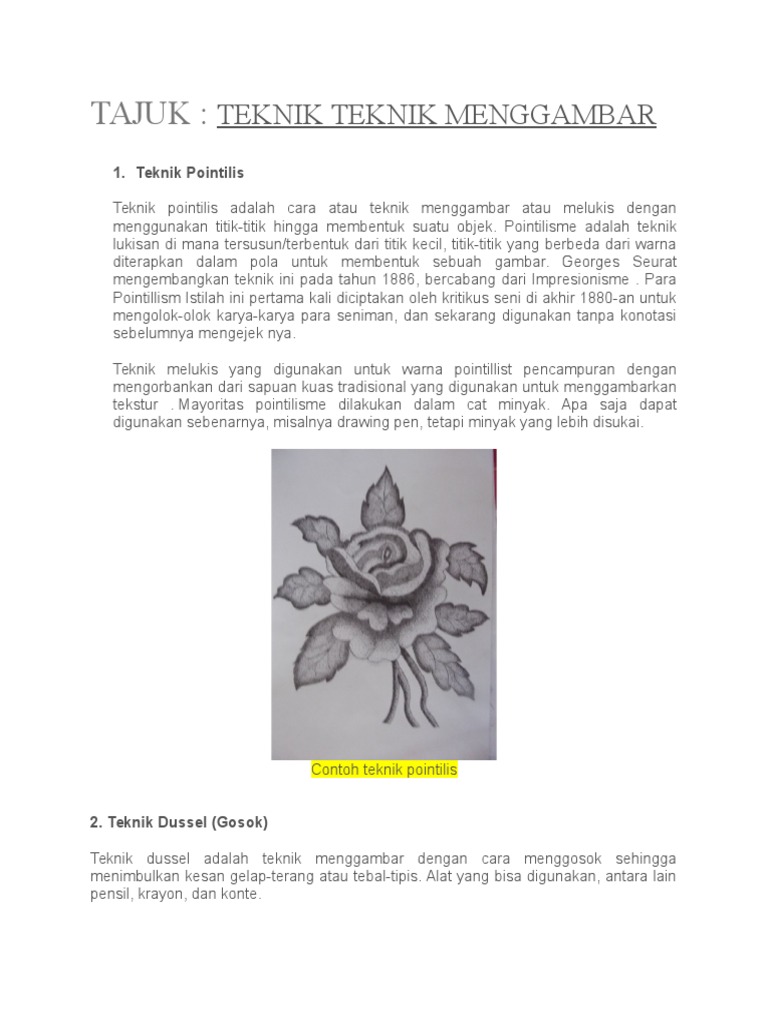 TAJUK : TEKNIK TEKNIK MENGGAMBAR

1. Teknik Pointilis

Teknik pointilis adalah cara atau teknik menggambar atau melukis dengan menggunakan titik-titik hingga membentuk suatu objek. Pointilisme adalah teknik lukisan di mana tersusun/terbentuk dari titik kecil, titik-titik yang berbeda dari warna diterapkan dalam pola untuk membentuk sebuah gambar. Georges Seurat mengembangkan teknik ini pada tahun 1886, bercabang dari Impresionisme . Para Pointillism Istilah ini pertama kali diciptakan oleh kritikus seni di akhir 1880-an untuk mengolok-olok karya-karya para seniman, dan sekarang digunakan tanpa konotasi sebelumnya mengejek nya.

Teknik melukis yang digunakan untuk warna pointillist pencampuran dengan mengorbankan dari sapuan kuas tradisional yang digunakan untuk menggambarkan tekstur . Mayoritas pointilisme dilakukan dalam cat minyak. Apa saja dapat digunakan sebenarnya, misalnya drawing pen, tetapi minyak yang lebih disukai.

Contoh teknik pointilis

2. Teknik Dussel (Gosok)

Teknik dussel adalah teknik menggambar dengan cara menggosok sehingga menimbulkan kesan gelap-terang atau tebal-tipis. Alat yang bisa digunakan, antara lain pensil, krayon, dan konte.